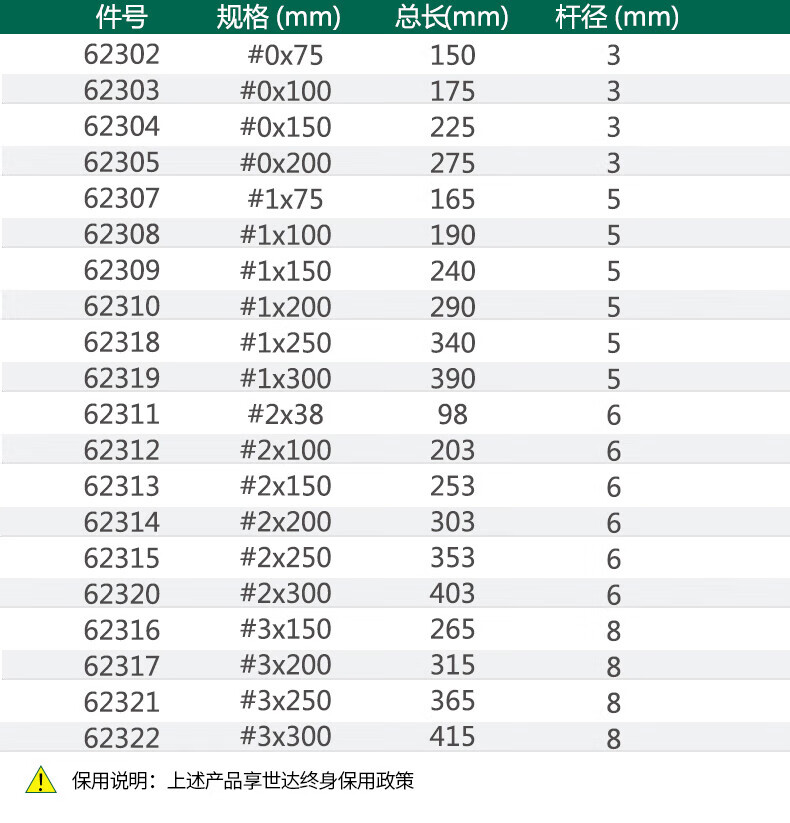 | 件号 | 规格 (mm) | 总长(mm) | 杆径 (mm) |
|---|---|---|---|
| 62302 | #0x75 | 150 | 3 |
| 62303 | #0x100 | 175 | 3 |
| 62304 | #0x150 | 225 | 3 |
| 62305 | #0x200 | 275 | 3 |
| 62307 | #1x75 | 165 | 5 |
| 62308 | #1x100 | 190 | 5 |
| 62309 | #1x150 | 240 | 5 |
| 62310 | #1x200 | 290 | 5 |
| 62318 | #1x250 | 340 | 5 |
| 62319 | #1x300 | 390 | 5 |
| 62311 | #2x38 | 98 | 6 |
| 62312 | #2x100 | 203 | 6 |
| 62313 | #2x150 | 253 | 6 |
| 62314 | #2x200 | 303 | 6 |
| 62315 | #2x250 | 353 | 6 |
| 62320 | #2x300 | 403 | 6 |
| 62316 | #3x150 | 265 | 8 |
| 62317 | #3x200 | 315 | 8 |
| 62321 | #3x250 | 365 | 8 |
| 62322 | #3x300 | 415 | 8 |

保用说明：上述产品享世达终身保用政策